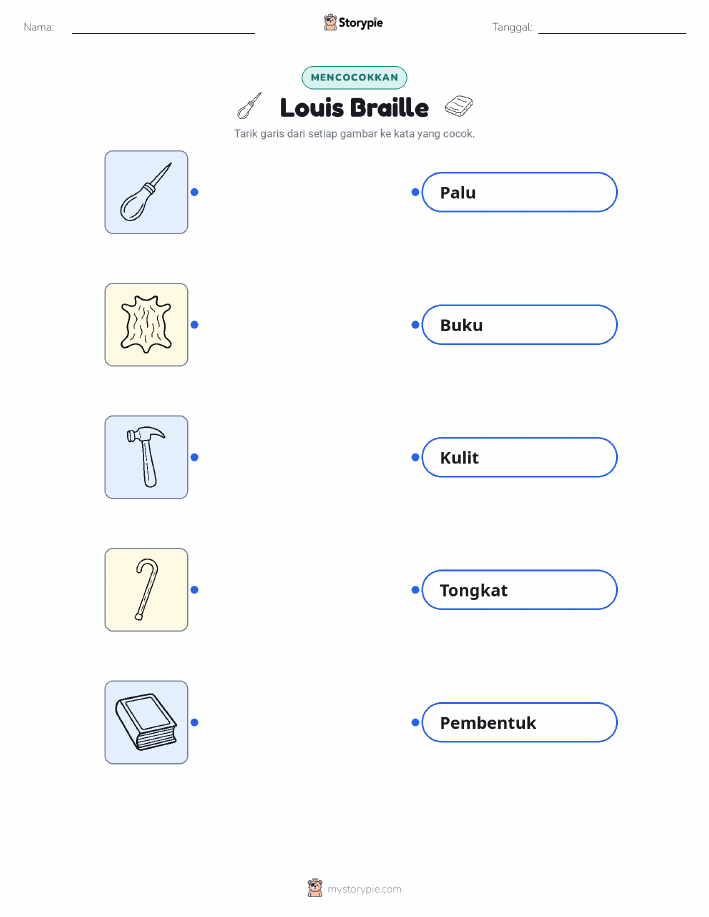 Nama: ____ Storypie Tanggal: ____

MENCOCOKKAN

Louis Braille

Tarik garis dari setiap gambar ke kata yang cocok.

Palu

Buku

Kulit

Tongkat

Pembentuk

mystorypie.com